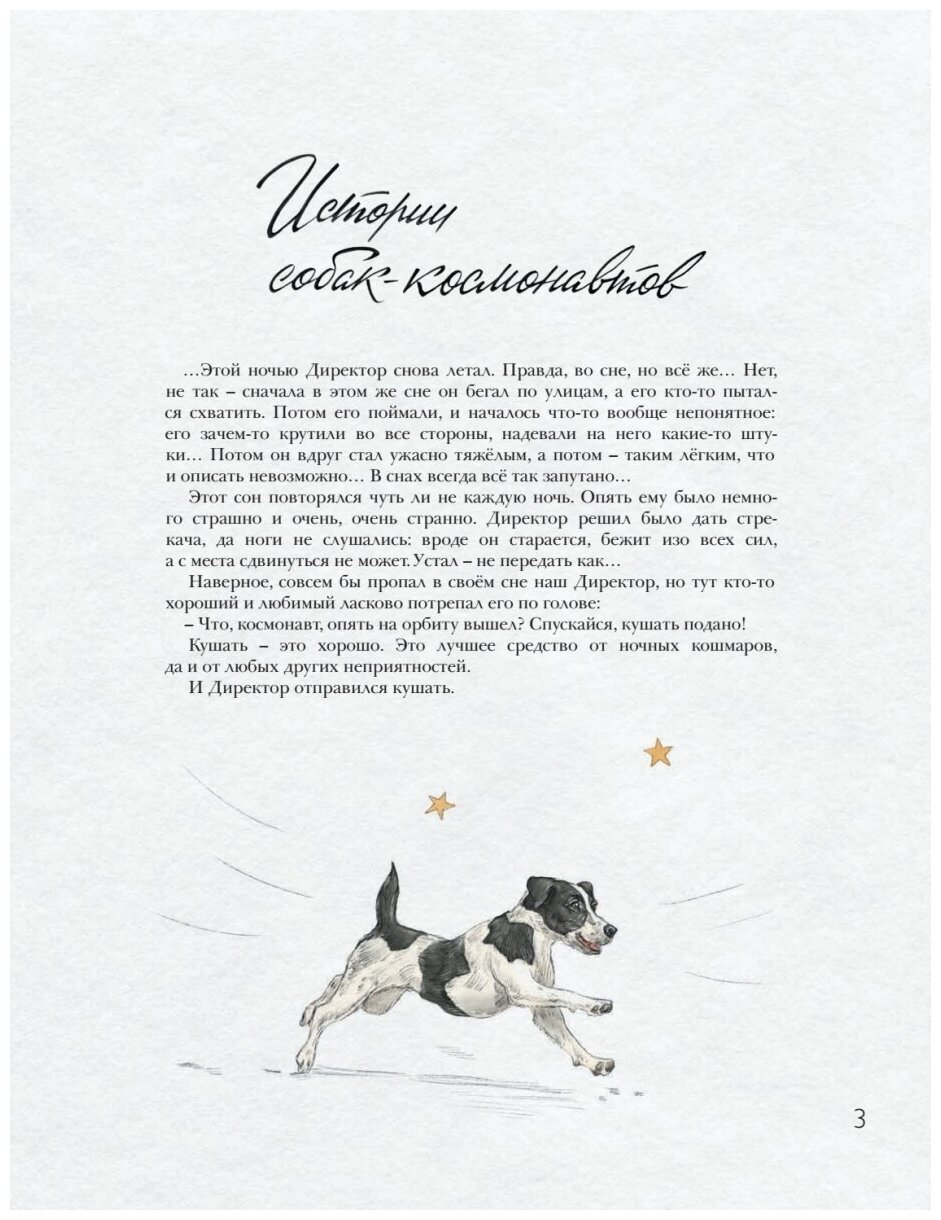 Истории собак-космонавтов

…Этой ночью Директор снова летал. Правда, во сне, но всё же… Нет, не так – сначала в этом же сне он бегал по улицам, а его кто-то пытался схватить. Потом его поймали, и началось что-то вообще непонятное: его зачем-то крутили во все стороны, надевали на него какие-то штуки… Потом он вдруг стал ужасно тяжёлым, а потом – таким лёгким, что и описать невозможно… В снах всегда всё так запутано…

Этот сон повторялся чуть ли не каждую ночь. Опять ему было немного страшно и очень, очень странно. Директор решил было дать стрекача, да ноги не слушались: вроде он старается, бежит изо всех сил, а с места сдвинуться не может. Устал – не передать как…

Наверное, совсем бы пропал в своём сне наш Директор, но тут кто-то хороший и любимый ласково потрепал его по голове:

– Что, космонавт, опять на орбиту вышел? Спускайся, кушать подано!

Кушать – это хорошо. Это лучшее средство от ночных кошмаров, да и от любых других неприятностей.

И Директор отправился кушать.

3